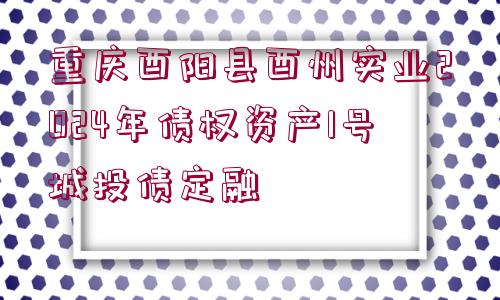 重庆酉阳县酉州实业2024年债权资产1号城投债定融